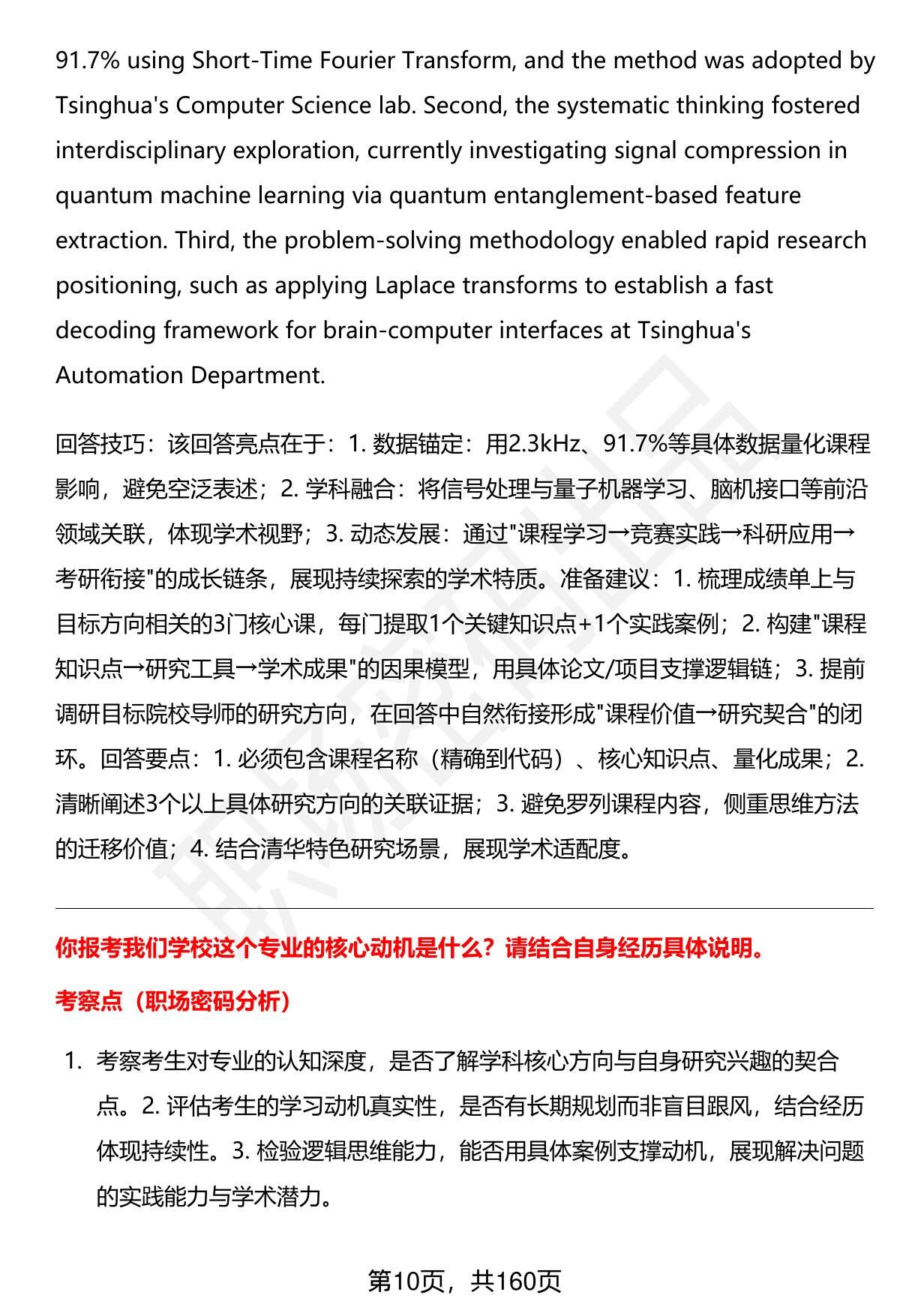 91.7% using Short-Time Fourier Transform, and the method was adopted by Tsinghua's Computer Science lab. Second, the systematic thinking fostered interdisciplinary exploration, currently investigating signal compression in quantum machine learning via quantum entanglement-based feature extraction. Third, the problem-solving methodology enabled rapid research positioning, such as applying Laplace transforms to establish a fast decoding framework for brain-computer interfaces at Tsinghua's Automation Department.

回答技巧：该回答亮点在于：1. 数据锚定：用2.3kHz、91.7%等具体数据量化课程影响，避免空泛表述；2. 学科融合：将信号处理与量子机器学习、脑机接口等前沿领域关联，体现学术视野；3. 动态发展：通过"课程学习→竞赛实践→科研应用→考研衔接"的成长链条，展现持续探索的学术特质。准备建议：1. 梳理成绩单上与目标方向相关的3门核心课，每门提取1个关键知识点+1个实践案例；2. 构建"课程知识点→研究工具→学术成果"的因果模型，用具体论文/项目支撑逻辑链；3. 提前调研目标院校导师的研究方向，在回答中自然衔接形成"课程价值→研究契合"的闭环。回答要点：1. 必须包含课程名称（精确到代码）、核心知识点、量化成果；2. 清晰阐述3个以上具体研究方向的关联证据；3. 避免罗列课程内容，侧重思维方法的迁移价值；4. 结合清华特色研究场景，展现学术适配度。

你报考我们学校这个专业的核心动机是什么？请结合自身经历具体说明。

考察点（职场密码分析）

1. 考察考生对专业的认知深度，是否了解学科核心方向与自身研究兴趣的契合点。2. 评估考生的学习动机真实性，是否有长期规划而非盲目跟风，结合经历体现持续性。3. 检验逻辑思维能力，能否用具体案例支撑动机，展现解决问题的实践能力与学术潜力。

第10页，共160页